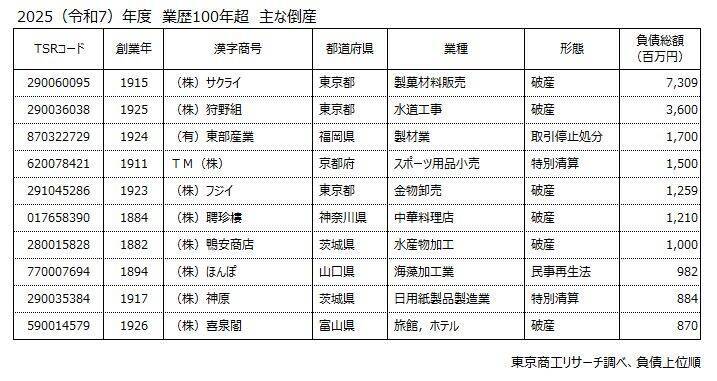 2025（令和7）年度　業歴100年超　主な倒産

| TSRコード | 創業年 | 漢字商号 | 都道府県 | 業種 | 形態 | 負債総額（百万円） |
|---|---|---|---|---|---|---|
| 290060095 | 1915 | （株）サクライ | 東京都 | 製菓材料販売 | 破産 | 7,309 |
| 290036038 | 1925 | （株）狩野組 | 東京都 | 水道工事 | 破産 | 3,600 |
| 870322729 | 1924 | （有）東部産業 | 福岡県 | 製材業 | 取引停止処分 | 1,700 |
| 620078421 | 1911 | ＴＭ（株） | 京都府 | スポーツ用品小売 | 特別清算 | 1,500 |
| 291045286 | 1923 | （株）フジイ | 東京都 | 金物卸売 | 破産 | 1,259 |
| 017658390 | 1884 | （株）聘珍樓 | 神奈川県 | 中華料理店 | 破産 | 1,210 |
| 280015828 | 1882 | （株）鴨安商店 | 茨城県 | 水産物加工 | 破産 | 1,000 |
| 770007694 | 1894 | （株）ほんぽ | 山口県 | 海藻加工業 | 民事再生法 | 982 |
| 290035384 | 1917 | （株）神原 | 茨城県 | 日用紙製品製造業 | 特別清算 | 884 |
| 590014579 | 1926 | （株）喜泉閣 | 富山県 | 旅館，ホテル | 破産 | 870 |

東京商工リサーチ調べ、負債上位順